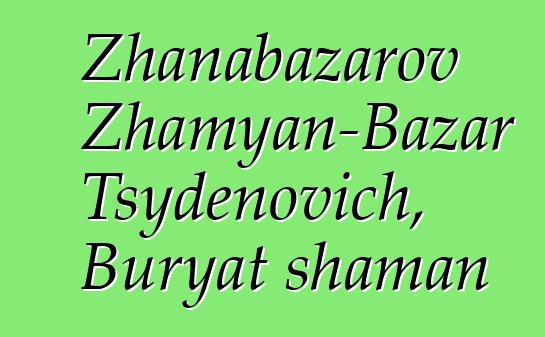 Zhanabazarov Zhamyan-Bazar Tsydenovich, Buryat shaman